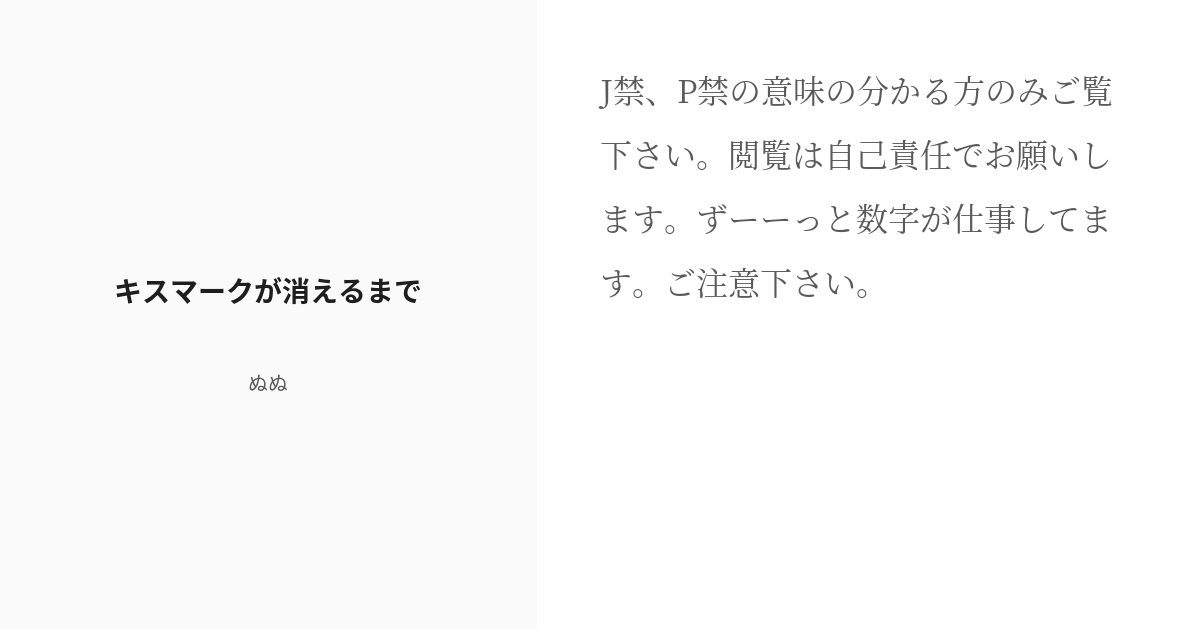 キスマークが消えるまで

ぬぬ

J禁、P禁の意味の分かる方のみご覧下さい。閲覧は自己責任でお願いします。ずーーっと数字が仕事してます。ご注意下さい。